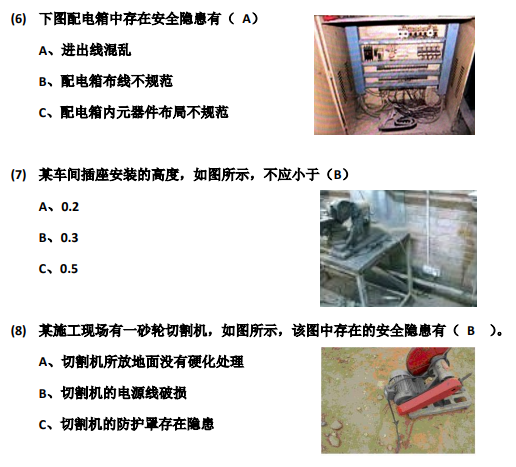 (6) 下图配电箱中存在安全隐患有（ A）

A、进出线混乱

B、配电箱布线不规范

C、配电箱内元器件布局不规范

(7) 某车间插座安装的高度，如图所示，不应小于（B）

A、0.2

B、0.3

C、0.5

(8) 某施工现场有一砂轮切割机，如图所示，该图中存在的安全隐患有（ B ）。

A、切割机所放地面没有硬化处理

B、切割机的电源线破损

C、切割机的防护罩存在隐患